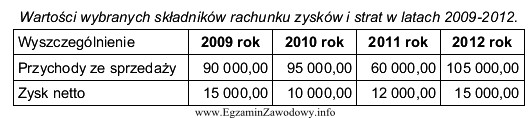 Wartości wybranych składników rachunku zysków i strat w latach 2009-2012.

| Wyszczególnienie | 2009 rok | 2010 rok | 2011 rok | 2012 rok |
|---|---|---|---|---|
| Przychody ze sprzedaży | 90 000,00 | 95 000,00 | 60 000,00 | 105 000,00 |
| Zysk netto | 15 000,00 | 10 000,00 | 12 000,00 | 15 000,00 |

www.EgzaminZawodowy.info